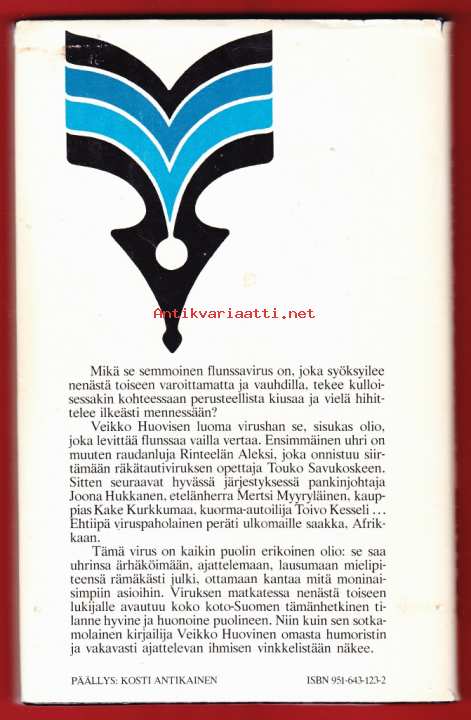 Antikvariaatti.net

Mikä se semmoinen flunssavirus on, joka syöksyilee nenästä toiseen varoittamatta ja vauhdilla, tekee kulloisessakin kohteessaan perusteellista kiusaa ja vielä hihittelee ilkeästi mennessään?

Veikko Huovisen luoma virushan se, sisukas olio, joka levittää flunssaa vailla vertaa. Ensimmäinen uhri on muuten raudanluja Rinteelän Aleksi, joka onnistuu siirtämään räkätautiviruksen opettaja Touko Savukoskeen. Sitten seuraavat hyvässä järjestyksessä pankinjohtaja Joona Hukkanen, etelänherra Mertsi Myyryläinen, kauppias Kake Kurkkumaa, kuorma-autoilija Toivo Kesseli ... Ehtiipä viruspaholainen peräti ulkomaille saakka, Afrikkaan.

Tämä virus on kaikin puolin erikoinen olio: se saa uhrinsa ärhäköimään, ajattelemaan, lausumaan mielipiteensä rämäkästi julki, ottamaan kantaa mitä moninaisimpiin asioihin. Viruksen matkatessa nenästä toiseen lukijalle avautuu koko koto-Suomen tämänhetkinen tilanne hyvine ja huonoine puolineen. Niin kuin sen sotkamolainen kirjailija Veikko Huovinen omasta humoristin ja vakavasti ajattelevan ihmisen vinkkelistään näkee.

PÄÄLLYS: KOSTI ANTIKAINEN ISBN 951-643-123-2